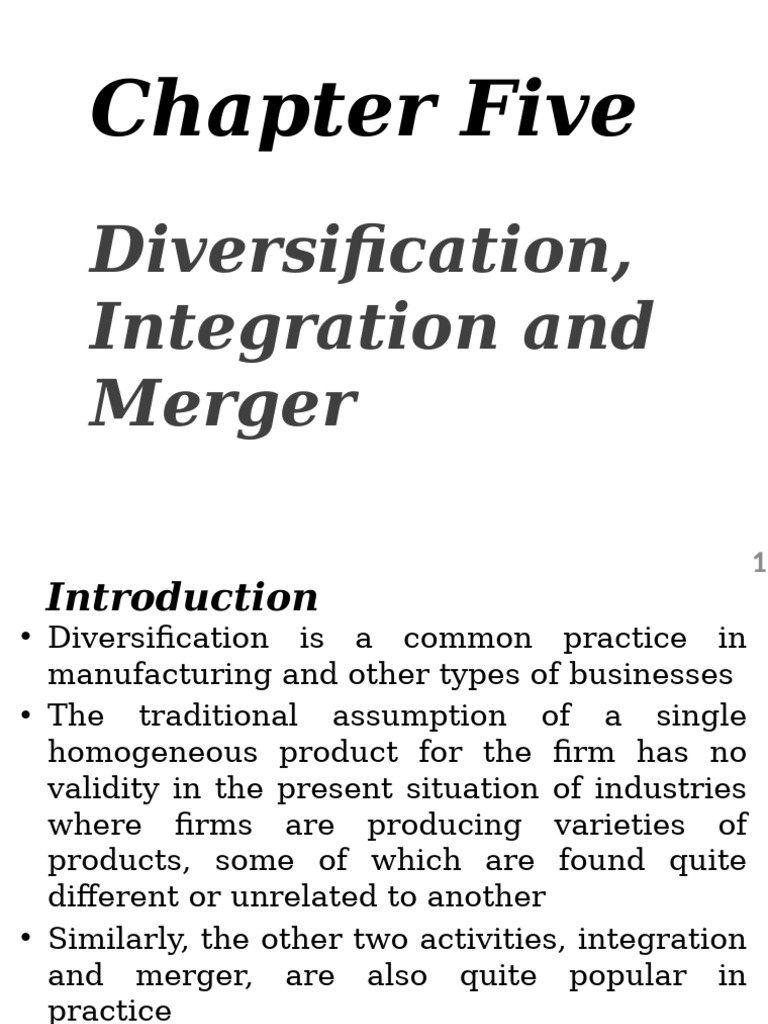 Chapter Five

Diversification, Integration and Merger

1

Introduction

• Diversification is a common practice in manufacturing and other types of businesses

• The traditional assumption of a single homogeneous product for the firm has no validity in the present situation of industries where firms are producing varieties of products, some of which are found quite different or unrelated to another

• Similarly, the other two activities, integration and merger, are also quite popular in practice